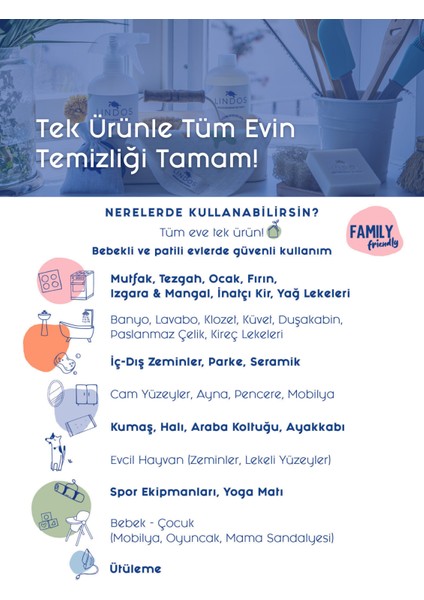 LINDOS

LINDOS

LINDOS

Tek Ürünle Tüm Evin Temizliği Tamam!

NERELERDE KULLANABİLİRSİN?

Tüm eve tek ürün!

FAMILY friendly

Bebekli ve patili evlerde güvenli kullanım

Mutfak, Tezgah, Ocak, Fırın, Izgara & Mangal, İnatçı Kir, Yağ Lekeleri

Banyo, Lavabo, Klozet, Küvet, Duşakabin, Paslanmaz Çelik, Kireç Lekeleri

İç-Dış Zeminler, Parke, Seramik

Cam Yüzeyler, Ayna, Pencere, Mobilya

Kumaş, Halı, Araba Koltuğu, Ayakkabı

Evcil Hayvan (Zeminler, Lekeli Yüzeyler)

Spor Ekipmanları, Yoga Matı

Bebek - Çocuk (Mobilya, Oyuncak, Mama Sandalyesi)

Ütüleme